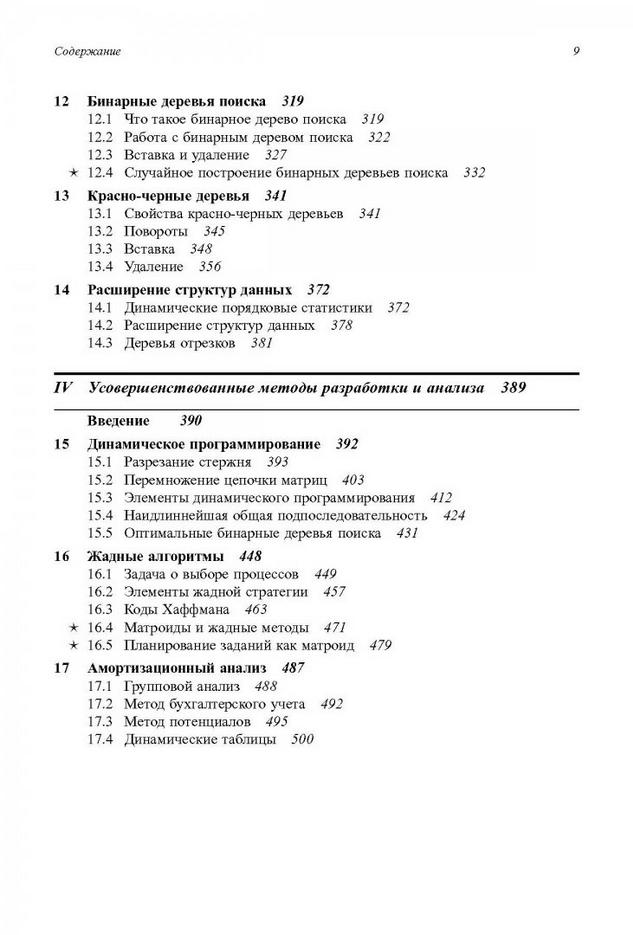 Содержание 9

12 Бинарные деревья поиска 319
12.1 Что такое бинарное дерево поиска 319
12.2 Работа с бинарным деревом поиска 322
12.3 Вставка и удаление 327
★ 12.4 Случайное построение бинарных деревьев поиска 332

13 Красно-черные деревья 341
13.1 Свойства красно-черных деревьев 341
13.2 Повороты 345
13.3 Вставка 348
13.4 Удаление 356

14 Расширение структур данных 372
14.1 Динамические порядковые статистики 372
14.2 Расширение структур данных 378
14.3 Деревья отрезков 381

IV Усовершенствованные методы разработки и анализа 389

Введение 390

15 Динамическое программирование 392
15.1 Разрезание стержня 393
15.2 Перемножение цепочки матриц 403
15.3 Элементы динамического программирования 412
15.4 Наидлиннейшая общая подпоследовательность 424
15.5 Оптимальные бинарные деревья поиска 431

16 Жадные алгоритмы 448
16.1 Задача о выборе процессов 449
16.2 Элементы жадной стратегии 457
16.3 Коды Хаффмана 463
★ 16.4 Матроиды и жадные методы 471
★ 16.5 Планирование заданий как матроид 479

17 Амортизационный анализ 487
17.1 Групповой анализ 488
17.2 Метод бухгалтерского учета 492
17.3 Метод потенциалов 495
17.4 Динамические таблицы 500